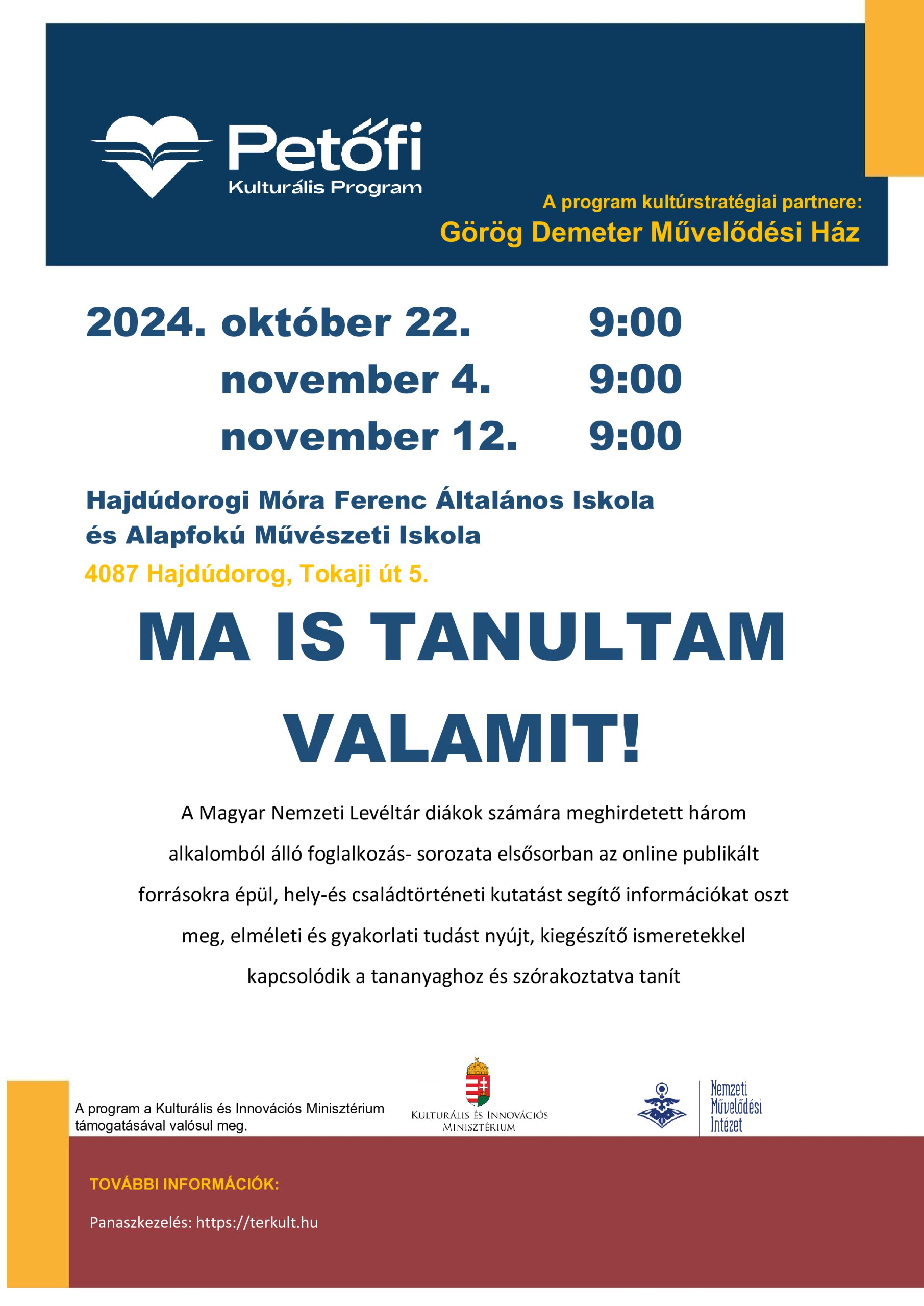 Petőfi
Kulturális Program

A program kultúrstratégiai partnere:
Görög Demeter Művelődési Ház

2024. október 22. 9:00
november 4. 9:00
november 12. 9:00

Hajdúdorogi Móra Ferenc Általános Iskola és Alapfokú Művészeti Iskola
4087 Hajdúdorog, Tokaji út 5.

MA IS TANULTAM VALAMIT!

A Magyar Nemzeti Levéltár diákok számára meghirdetett három alkalomból álló foglalkozás- sorozata elsősorban az online publikált forrásokra épül, hely-és családtörténeti kutatást segítő információkat oszt meg, elméleti és gyakorlati tudást nyújt, kiegészítő ismeretekkel kapcsolódik a tananyaghoz és szórakoztatva tanít

A program a Kulturális és Innovációs Minisztérium támogatásával valósul meg.

Kulturális és Innovációs Minisztérium

Nemzeti Művelődési Intézet

TOVÁBBI INFORMÁCIÓK:

Panaszkezelés: https://terkult.hu